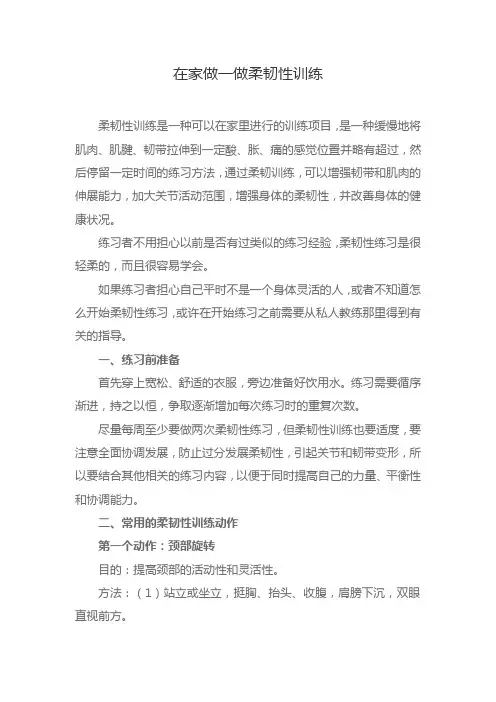 在家做一做柔韧性训练

柔韧性训练是一种可以在家里进行的训练项目，是一种缓慢地将肌肉、肌腱、韧带拉伸到一定酸、胀、痛的感觉位置并略有超过，然后停留一定时间的练习方法，通过柔韧训练，可以增强韧带和肌肉的伸展能力，加大关节活动范围，增强身体的柔韧性，并改善身体的健康状况。

练习者不用担心以前是否有过类似的练习经验，柔韧性练习是很轻柔的，而且很容易学会。

如果练习者担心自己平时不是一个身体灵活的人，或者不知道怎么开始柔韧性练习，或许在开始练习之前需要从私人教练那里得到有关的指导。

一、练习前准备

首先穿上宽松、舒适的衣服，旁边准备好饮用水。练习需要循序渐进，持之以恒，争取逐渐增加每次练习时的重复次数。

尽量每周至少要做两次柔韧性练习，但柔韧性训练也要适度，要注意全面协调发展，防止过分发展柔韧性，引起关节和韧带变形，所以要结合其他相关的练习内容，以便于同时提高自己的力量、平衡性和协调能力。

二、常用的柔韧性训练动作

第一个动作：颈部旋转

目的：提高颈部的活动性和灵活性。

方法：（1）站立或坐立，挺胸、抬头、收腹，肩膀下沉，双眼直视前方。